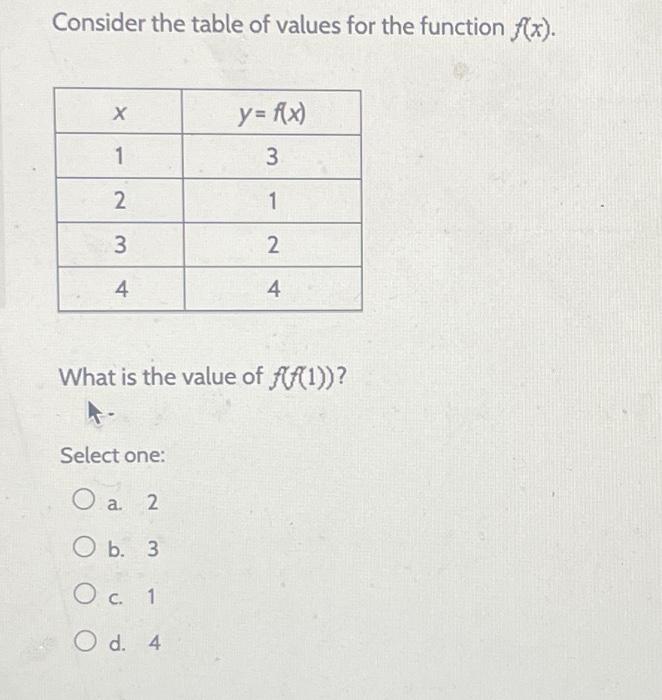 Consider the table of values for the function $f(x)$.

| $x$ | $y = f(x)$ |
|---|---|
| 1 | 3 |
| 2 | 1 |
| 3 | 2 |
| 4 | 4 |

What is the value of $f(f(1))$?

Select one:

a. 2

b. 3

c. 1

d. 4